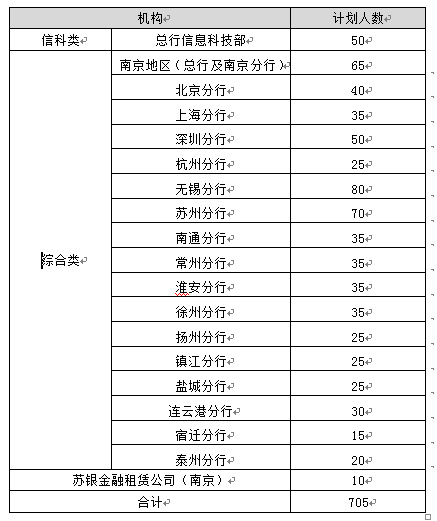 | 机构 | | 计划人数 |
|---|---|---|
| 信科类 | 总行信息科技部 | 50 |
| 综合类 | 南京地区（总行及南京分行） | 65 |
| | 北京分行 | 40 |
| | 上海分行 | 35 |
| | 深圳分行 | 50 |
| | 杭州分行 | 25 |
| | 无锡分行 | 80 |
| | 苏州分行 | 70 |
| | 南通分行 | 35 |
| | 常州分行 | 35 |
| | 淮安分行 | 35 |
| | 徐州分行 | 35 |
| | 扬州分行 | 25 |
| | 镇江分行 | 25 |
| | 盐城分行 | 25 |
| | 连云港分行 | 30 |
| | 宿迁分行 | 15 |
| | 泰州分行 | 20 |
| 苏银金融租赁公司（南京） | | 10 |
| 合计 | | 705 |